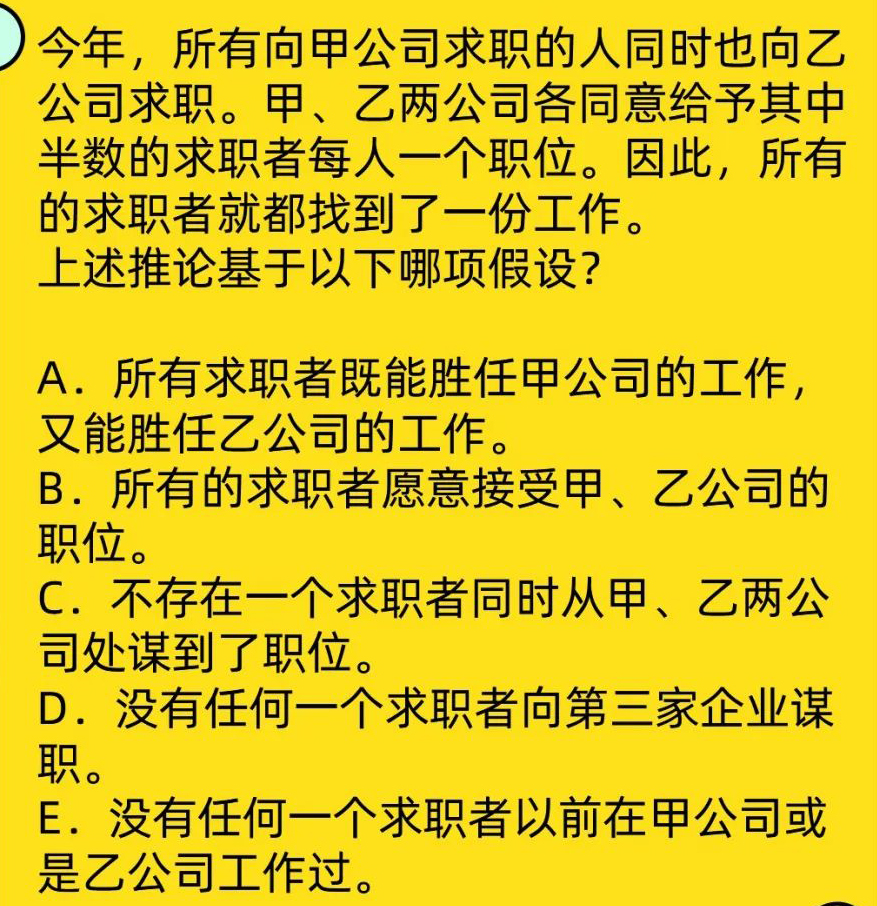 今年，所有向甲公司求职的人同时也向乙公司求职。甲、乙两公司各同意给予其中半数的求职者每人一个职位。因此，所有的求职者就都找到了一份工作。
上述推论基于以下哪项假设？

A．所有求职者既能胜任甲公司的工作，又能胜任乙公司的工作。
B．所有的求职者愿意接受甲、乙公司的职位。
C．不存在一个求职者同时从甲、乙两公司处谋到了职位。
D．没有任何一个求职者向第三家企业谋职。
E．没有任何一个求职者以前在甲公司或是乙公司工作过。